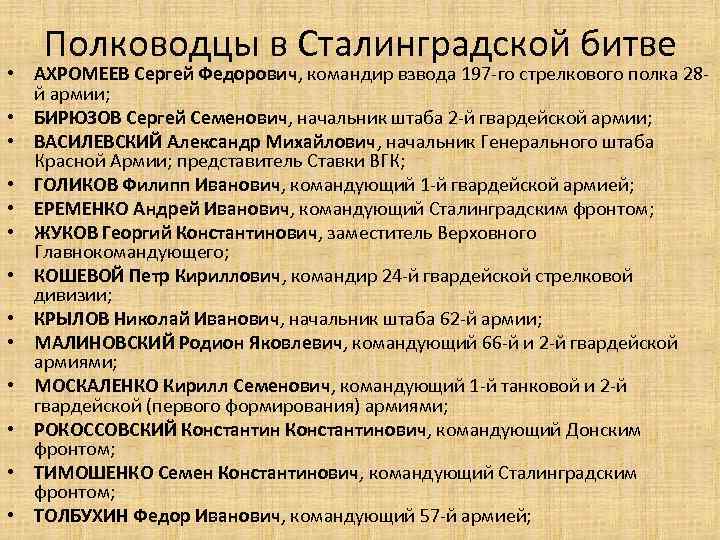 Полководцы в Сталинградской битве

• АХРОМЕЕВ Сергей Федорович, командир взвода 197-го стрелкового полка 28-й армии;
• БИРЮЗОВ Сергей Семенович, начальник штаба 2-й гвардейской армии;
• ВАСИЛЕВСКИЙ Александр Михайлович, начальник Генерального штаба Красной Армии; представитель Ставки ВГК;
• ГОЛИКОВ Филипп Иванович, командующий 1-й гвардейской армией;
• ЕРЕМЕНКО Андрей Иванович, командующий Сталинградским фронтом;
• ЖУКОВ Георгий Константинович, заместитель Верховного Главнокомандующего;
• КОШЕВОЙ Петр Кириллович, командир 24-й гвардейской стрелковой дивизии;
• КРЫЛОВ Николай Иванович, начальник штаба 62-й армии;
• МАЛИНОВСКИЙ Родион Яковлевич, командующий 66-й и 2-й гвардейской армиями;
• МОСКАЛЕНКО Кирилл Семенович, командующий 1-й танковой и 2-й гвардейской (первого формирования) армиями;
• РОКОССОВСКИЙ Константин Константинович, командующий Донским фронтом;
• ТИМОШЕНКО Семен Константинович, командующий Сталинградским фронтом;
• ТОЛБУХИН Федор Иванович, командующий 57-й армией;